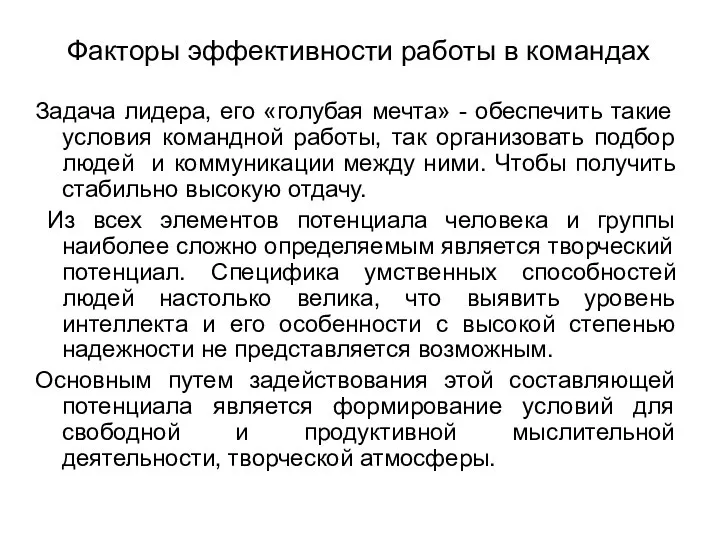 Факторы эффективности работы в командах

Задача лидера, его «голубая мечта» - обеспечить такие условия командной работы, так организовать подбор людей и коммуникации между ними. Чтобы получить стабильно высокую отдачу.

Из всех элементов потенциала человека и группы наиболее сложно определяемым является творческий потенциал. Специфика умственных способностей людей настолько велика, что выявить уровень интеллекта и его особенности с высокой степенью надежности не представляется возможным.

Основным путем задействования этой составляющей потенциала является формирование условий для свободной и продуктивной мыслительной деятельности, творческой атмосферы.